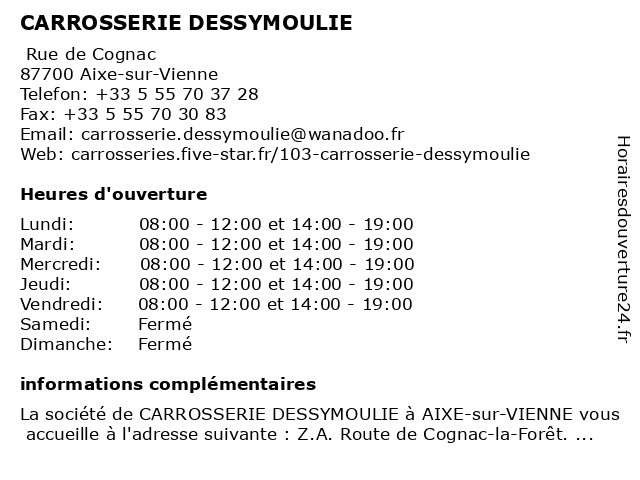 CARROSSERIE DESSYMOULIE

Rue de Cognac
87700 Aixe-sur-Vienne
Telefon: +33 5 55 70 37 28
Fax: +33 5 55 70 30 83
Email: carrosserie.dessymoulie@wanadoo.fr
Web: carrosseries.five-star.fr/103-carrosserie-dessymoulie

Heures d'ouverture

| | |
|---|---|
| Lundi: | 08:00 - 12:00 et 14:00 - 19:00 |
| Mardi: | 08:00 - 12:00 et 14:00 - 19:00 |
| Mercredi: | 08:00 - 12:00 et 14:00 - 19:00 |
| Jeudi: | 08:00 - 12:00 et 14:00 - 19:00 |
| Vendredi: | 08:00 - 12:00 et 14:00 - 19:00 |
| Samedi: | Fermé |
| Dimanche: | Fermé |

informations complémentaires

La société de CARROSSERIE DESSYMOULIE à AIXE-sur-VIENNE vous accueille à l'adresse suivante : Z.A. Route de Cognac-la-Forêt. ...

Horairesdouverture24.fr